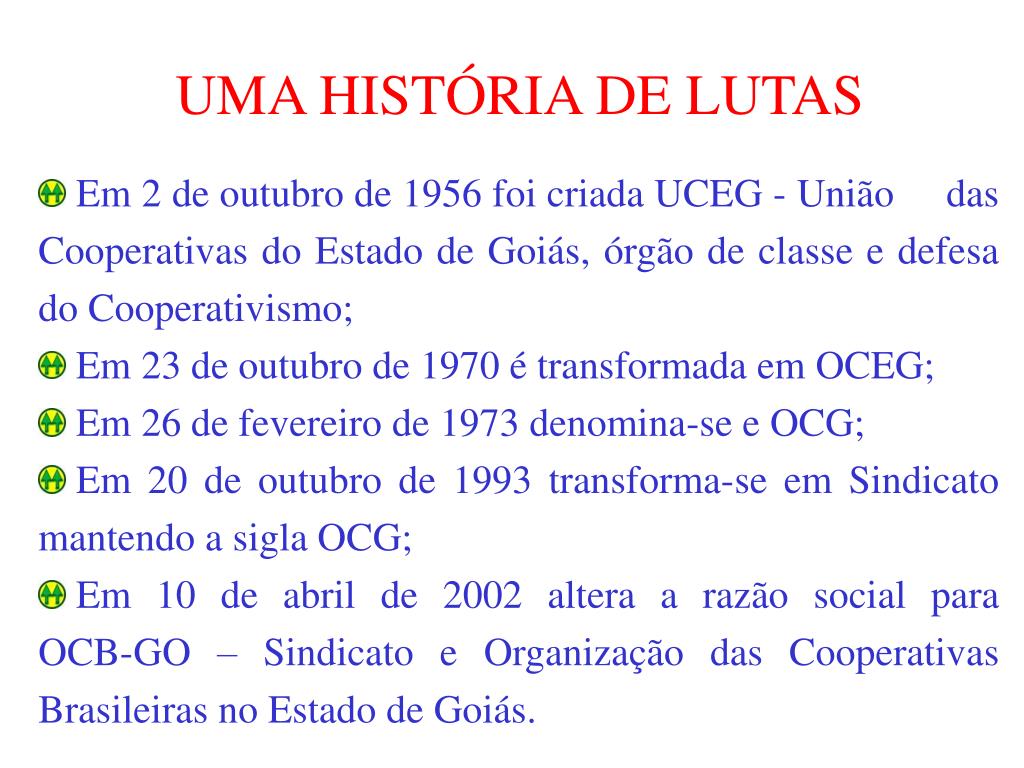 UMA HISTÓRIA DE LUTAS

Em 2 de outubro de 1956 foi criada UCEG - União das Cooperativas do Estado de Goiás, órgão de classe e defesa do Cooperativismo;

Em 23 de outubro de 1970 é transformada em OCEG;

Em 26 de fevereiro de 1973 denomina-se e OCG;

Em 20 de outubro de 1993 transforma-se em Sindicato mantendo a sigla OCG;

Em 10 de abril de 2002 altera a razão social para OCB-GO – Sindicato e Organização das Cooperativas Brasileiras no Estado de Goiás.